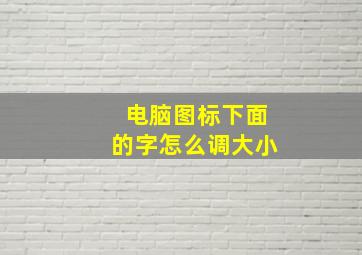 电脑图标下面的字怎么调大小